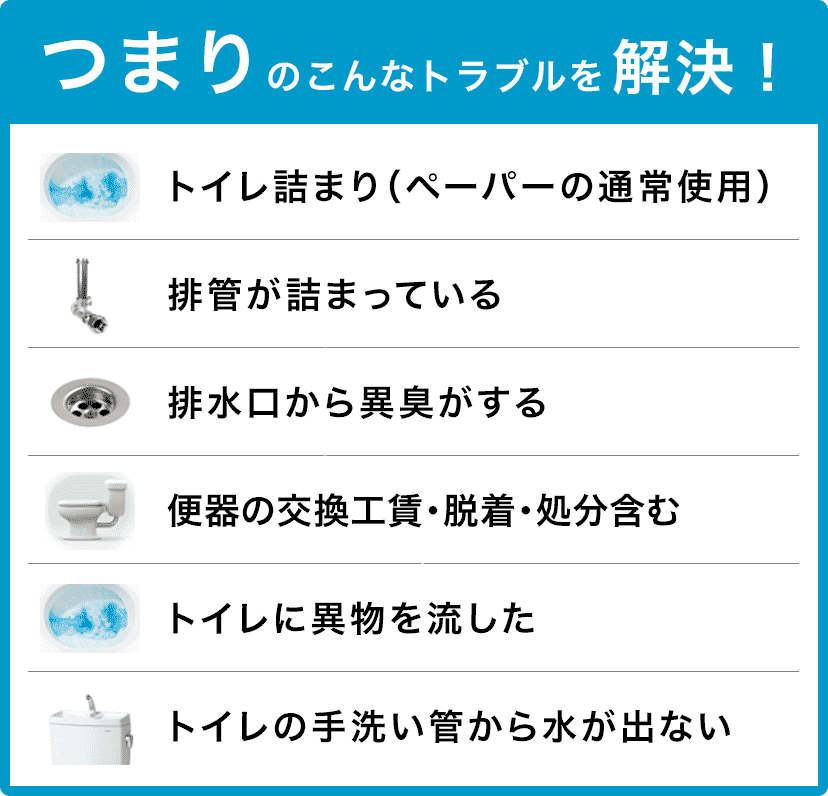 つまりのこんなトラブルを解決！

トイレ詰まり（ペーパーの通常使用）

排管が詰まっている

排水口から異臭がする

便器の交換工賃・脱着・処分含む

トイレに異物を流した

トイレの手洗い管から水が出ない